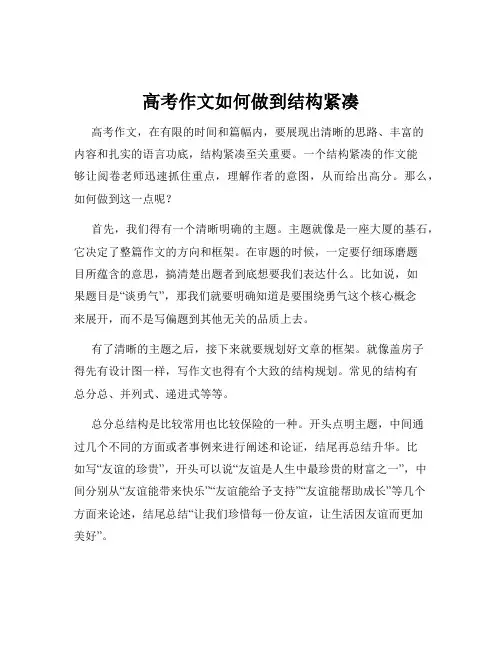 高考作文如何做到结构紧凑

高考作文，在有限的时间和篇幅内，要展现出清晰的思路、丰富的内容和扎实的语言功底，结构紧凑至关重要。一个结构紧凑的作文能够让阅卷老师迅速抓住重点，理解作者的意图，从而给出高分。那么，如何做到这一点呢？

首先，我们得有一个清晰明确的主题。主题就像是一座大厦的基石，它决定了整篇作文的方向和框架。在审题的时候，一定要仔细琢磨题目所蕴含的意思，搞清楚出题者到底想要我们表达什么。比如说，如果题目是“谈勇气”，那我们就要明确知道是要围绕勇气这个核心概念来展开，而不是写偏题到其他无关的品质上去。

有了清晰的主题之后，接下来就要规划好文章的框架。就像盖房子得先有设计图一样，写作文也得有个大致的结构规划。常见的结构有总分总、并列式、递进式等等。

总分总结构是比较常用也比较保险的一种。开头点明主题，中间通过几个不同的方面或者事例来进行阐述和论证，结尾再总结升华。比如写“友谊的珍贵”，开头可以说“友谊是人生中最珍贵的财富之一”，中间分别从“友谊能带来快乐”“友谊能给予支持”“友谊能帮助成长”等几个方面来论述，结尾总结“让我们珍惜每一份友谊，让生活因友谊而更加美好”。